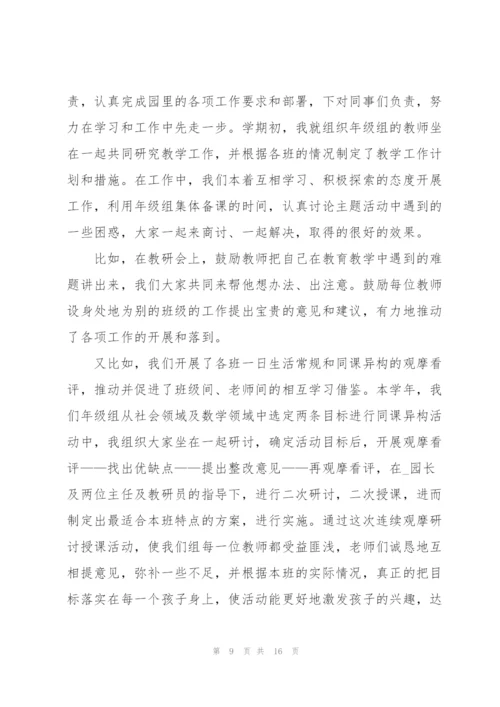 责，认真完成园里的各项工作要求和部署，下对同事们负责，努力在学习和工作中先走一步。学期初，我就组织年级组的教师坐在一起共同研究教学工作，并根据各班的情况制定了教学工作计划和措施。在工作中，我们本着互相学习、积极探索的态度开展工作，利用年级组集体备课的时间，认真讨论主题活动中遇到的一些困惑，大家一起来商讨、一起解决，取得的很好的效果。

比如，在教研会上，鼓励教师把自己在教育教学中遇到的难题讲出来，我们大家共同来帮他想办法、出注意。鼓励每位教师设身处地为别的班级的工作提出宝贵的意见和建议，有力地推动了各项工作的开展和落到。

又比如，我们开展了各班一日生活常规和同课异构的观摩看评，推动并促进了班级间、老师间的相互学习借鉴。本学年，我们年级组从社会领域及数学领域中选定两条目标进行同课异构活动中，我组织大家坐在一起研讨，确定活动目标后，开展观摩看评——找出优缺点——提出整改意见——再观摩看评，在_园长及两位主任及教研员的指导下，进行二次研讨，二次授课，进而制定出最适合本班特点的方案，进行实施。通过这次连续观摩研讨授课活动，使我们组每一位教师都受益匪浅，老师们诚恳地互相提意见，弥补一些不足，并根据本班的实际情况，真正的把目标落实在每一个孩子身上，使活动能更好地激发孩子的兴趣，达

第 9 页 共 16 页